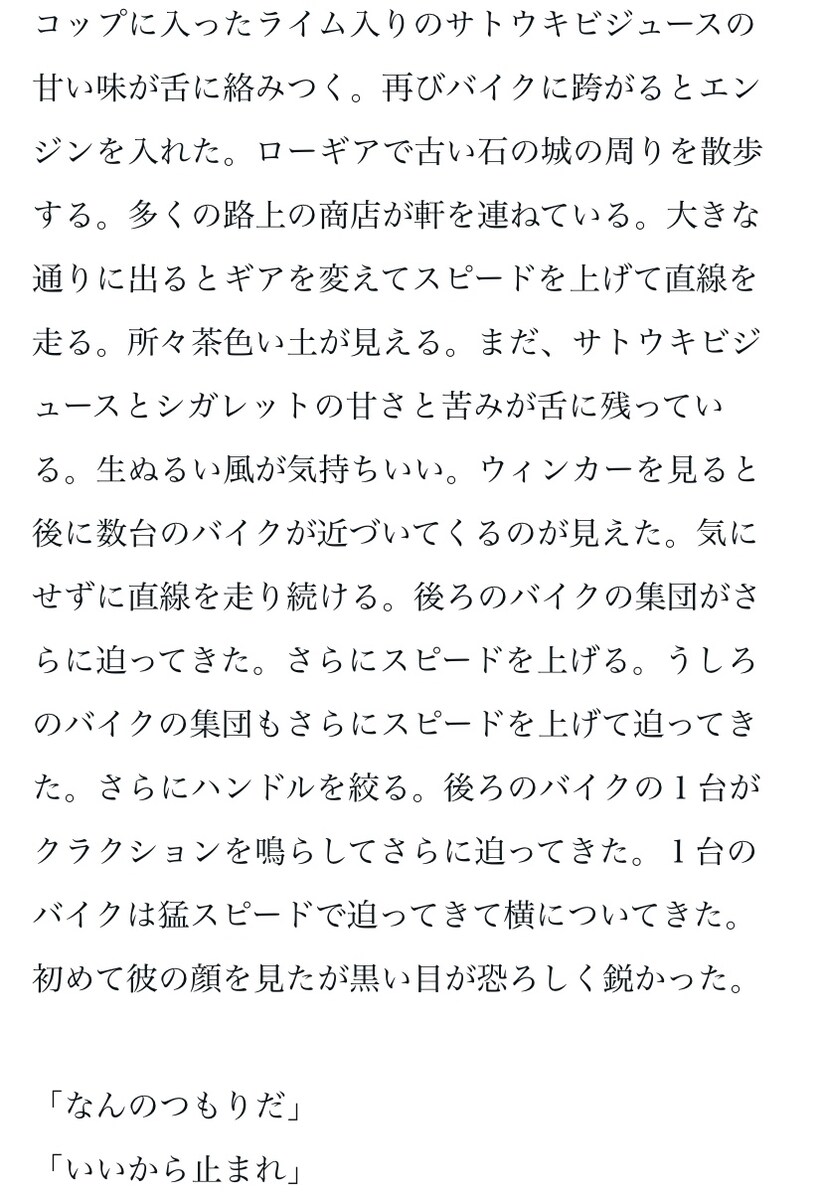 コップに入ったライム入りのサトウキビジュースの甘い味が舌に絡みつく。再びバイクに跨がるとエンジンを入れた。ローギアで古い石の城の周りを散歩する。多くの路上の商店が軒を連ねている。大きな通りに出るとギアを変えてスピードを上げて直線を走る。所々茶色い土が見える。まだ、サトウキビジュースとシガレットの甘さと苦みが舌に残っている。生ぬるい風が気持ちいい。ウィンカーを見ると後に数台のバイクが近づいてくるのが見えた。気にせずに直線を走り続ける。後ろのバイクの集団がさらに迫ってきた。さらにスピードを上げる。うしろのバイクの集団もさらにスピードを上げて迫ってきた。さらにハンドルを絞る。後ろのバイクの1台がクラクションを鳴らしてさらに迫ってきた。1台のバイクは猛スピードで迫ってきて横についてきた。初めて彼の顔を見たが黒い目が恐ろしく鋭かった。

「なんのつもりだ」
「いいから止まれ」